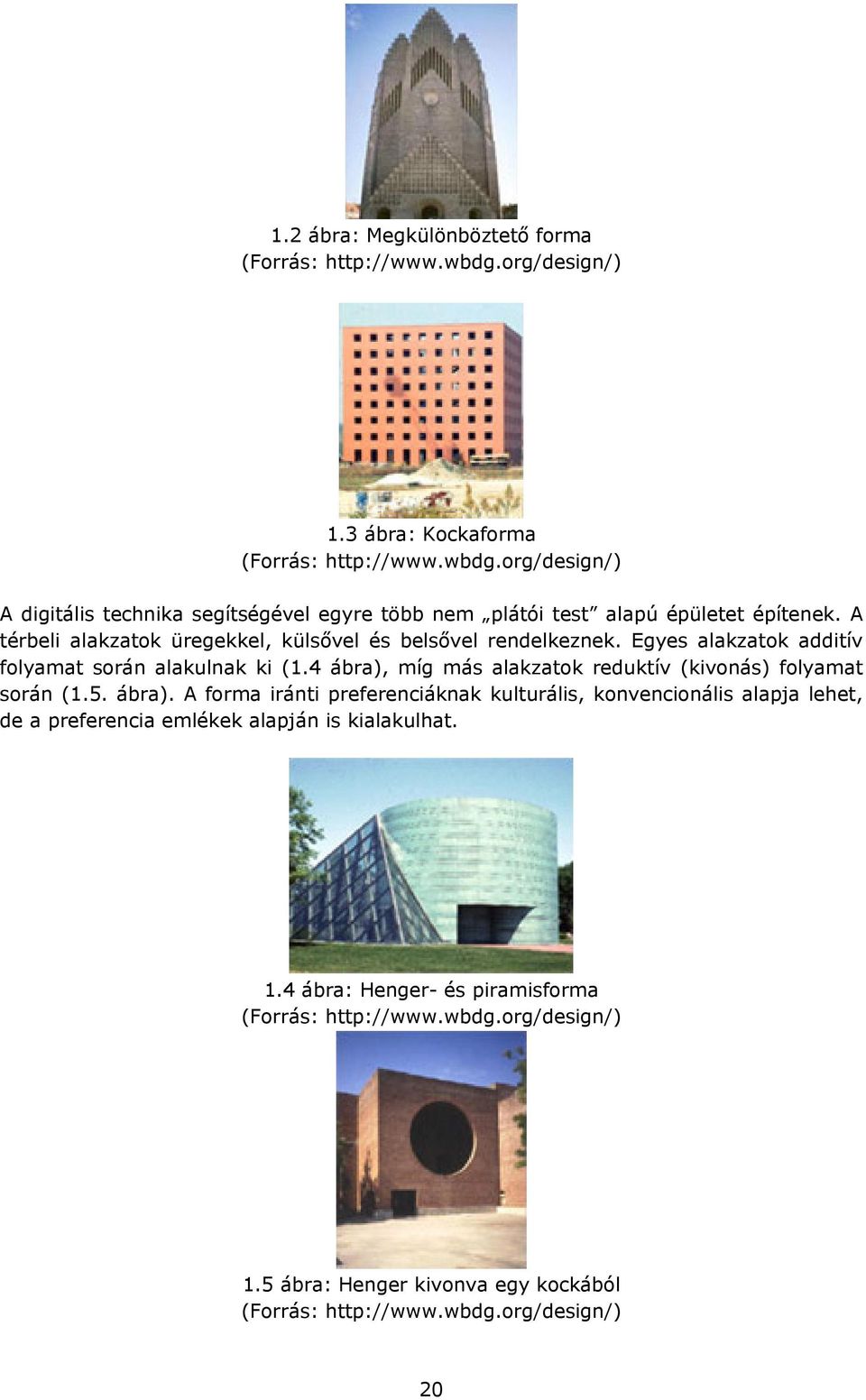 1.2 ábra: Megkülönböztető forma
(Forrás: http://www.wbdg.org/design/)

1.3 ábra: Kockaforma
(Forrás: http://www.wbdg.org/design/)

A digitális technika segítségével egyre több nem „plátói test” alapú épületet építenek. A térbeli alakzatok üregekkel, külsővel és belsővel rendelkeznek. Egyes alakzatok additív folyamat során alakulnak ki (1.4 ábra), míg más alakzatok reduktív (kivonás) folyamat során (1.5. ábra). A forma iránti preferenciáknak kulturális, konvencionális alapja lehet, de a preferencia emlékek alapján is kialakulhat.

1.4 ábra: Henger- és piramisforma
(Forrás: http://www.wbdg.org/design/)

1.5 ábra: Henger kivonva egy kockából
(Forrás: http://www.wbdg.org/design/)

20